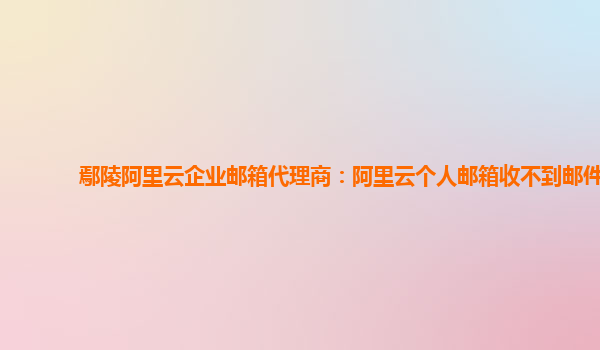 鄢陵阿里云企业邮箱代理商：阿里云个人邮箱收不到邮件